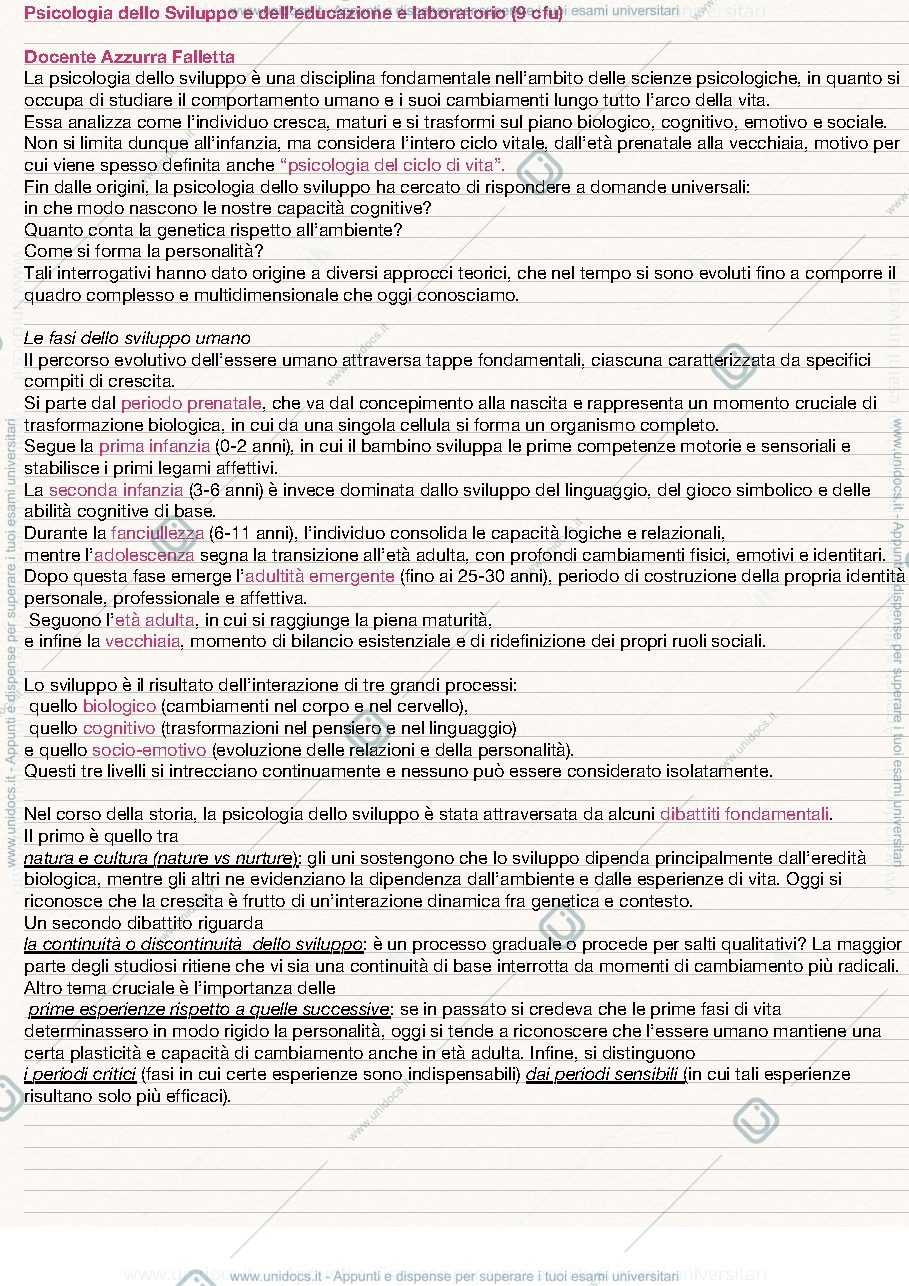 Psicologia dello Sviluppo e dell'educazione e laboratorio (9 cfu)

Docente Azzurra Falletta

La psicologia dello sviluppo è una disciplina fondamentale nell'ambito delle scienze psicologiche, in quanto si occupa di studiare il comportamento umano e i suoi cambiamenti lungo tutto l'arco della vita.

Essa analizza come l'individuo cresca, maturi e si trasformi sul piano biologico, cognitivo, emotivo e sociale.

Non si limita dunque all'infanzia, ma considera l'intero ciclo vitale, dall'età prenatale alla vecchiaia, motivo per cui viene spesso definita anche "psicologia del ciclo di vita".

Fin dalle origini, la psicologia dello sviluppo ha cercato di rispondere a domande universali:

in che modo nascono le nostre capacità cognitive?

Quanto conta la genetica rispetto all'ambiente?

Come si forma la personalità?

Tali interrogativi hanno dato origine a diversi approcci teorici, che nel tempo si sono evoluti fino a comporre il quadro complesso e multidimensionale che oggi conosciamo.

Le fasi dello sviluppo umano

Il percorso evolutivo dell'essere umano attraversa tappe fondamentali, ciascuna caratterizzata da specifici compiti di crescita.

Si parte dal periodo prenatale, che va dal concepimento alla nascita e rappresenta un momento cruciale di trasformazione biologica, in cui da una singola cellula si forma un organismo completo.

Segue la prima infanzia (0-2 anni), in cui il bambino sviluppa le prime competenze motorie e sensoriali e stabilisce i primi legami affettivi.

La seconda infanzia (3-6 anni) è invece dominata dallo sviluppo del linguaggio, del gioco simbolico e delle abilità cognitive di base.

Durante la fanciullezza (6-11 anni), l'individuo consolida le capacità logiche e relazionali,

mentre l'adolescenza segna la transizione all'età adulta, con profondi cambiamenti fisici, emotivi e identitari.

Dopo questa fase emerge l'adultità emergente (fino ai 25-30 anni), periodo di costruzione della propria identità personale, professionale e affettiva.

Seguono l'età adulta, in cui si raggiunge la piena maturità,

e infine la vecchiaia, momento di bilancio esistenziale e di ridefinizione dei propri ruoli sociali.

Lo sviluppo è il risultato dell'interazione di tre grandi processi:

quello biologico (cambiamenti nel corpo e nel cervello),

quello cognitivo (trasformazioni nel pensiero e nel linguaggio)

e quello socio-emotivo (evoluzione delle relazioni e della personalità).

Questi tre livelli si intrecciano continuamente e nessuno può essere considerato isolatamente.

Nel corso della storia, la psicologia dello sviluppo è stata attraversata da alcuni dibattiti fondamentali.

Il primo è quello tra

natura e cultura (nature vs nurture): gli uni sostengono che lo sviluppo dipenda principalmente dall'eredità biologica, mentre gli altri ne evidenziano la dipendenza dall'ambiente e dalle esperienze di vita. Oggi si riconosce che la crescita è frutto di un'interazione dinamica fra genetica e contesto.

Un secondo dibattito riguarda

la continuità o discontinuità dello sviluppo: è un processo graduale o procede per salti qualitativi? La maggior parte degli studiosi ritiene che vi sia una continuità di base interrotta da momenti di cambiamento più radicali.

Altro tema cruciale è l'importanza delle

prime esperienze rispetto a quelle successive: se in passato si credeva che le prime fasi di vita determinassero in modo rigido la personalità, oggi si tende a riconoscere che l'essere umano mantiene una certa plasticità e capacità di cambiamento anche in età adulta. Infine, si distinguono

i periodi critici (fasi in cui certe esperienze sono indispensabili) dai periodi sensibili (in cui tali esperienze risultano solo più efficaci).

www.unidocs.it - Appunti e dispense per superare i tuoi esami universitari